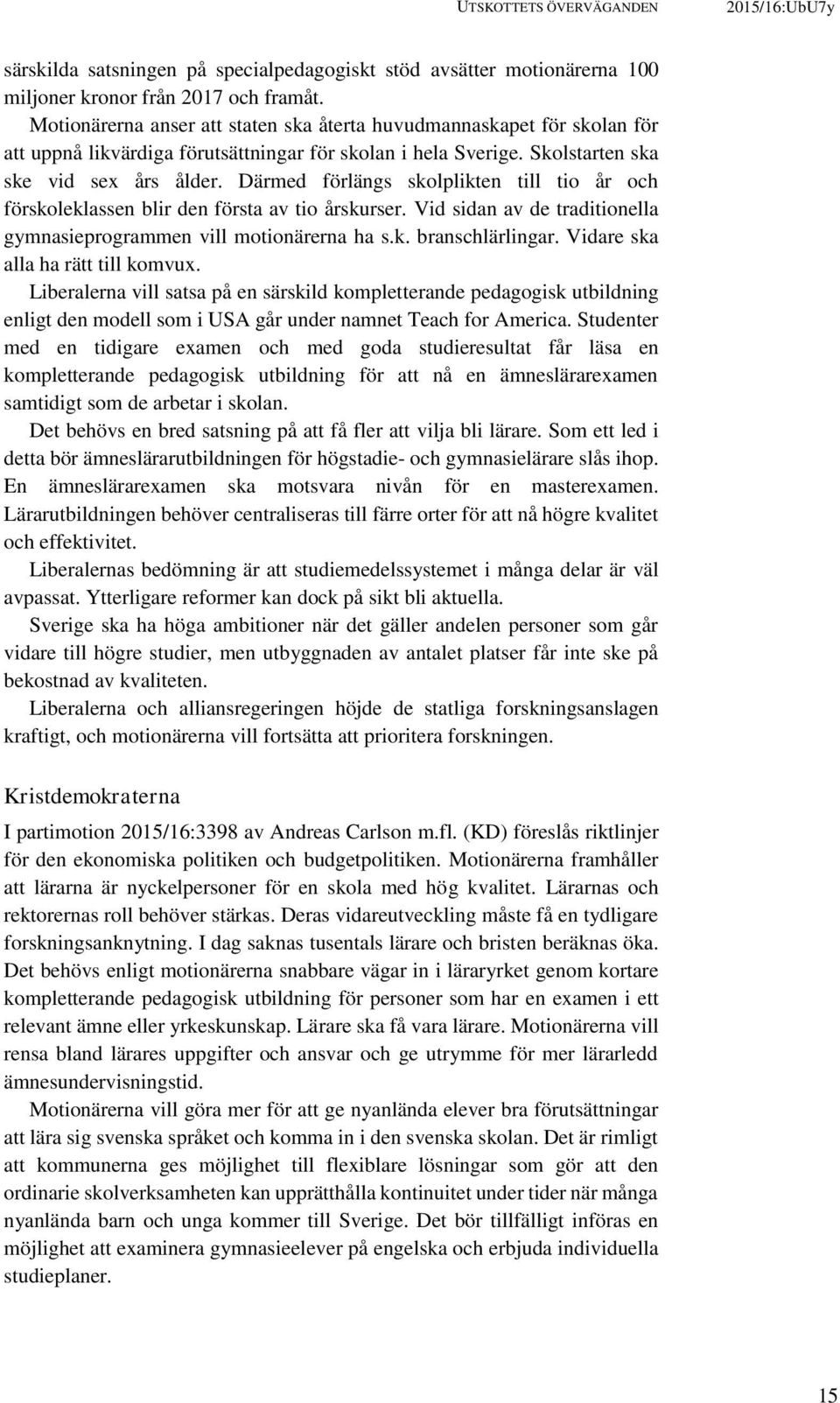 UTSKOTTETS ÖVERVÄGANDEN 2015/16:UbU7y

särskilda satsningen på specialpedagogiskt stöd avsätter motionärerna 100 miljoner kronor från 2017 och framåt.

Motionärerna anser att staten ska återta huvudmannaskapet för skolan för att uppnå likvärdiga förutsättningar för skolan i hela Sverige. Skolstarten ska ske vid sex års ålder. Därmed förlängs skolplikten till tio år och förskoleklassen blir den första av tio årskurser. Vid sidan av de traditionella gymnasieprogrammen vill motionärerna ha s.k. branschlärlingar. Vidare ska alla ha rätt till komvux.

Liberalerna vill satsa på en särskild kompletterande pedagogisk utbildning enligt den modell som i USA går under namnet Teach for America. Studenter med en tidigare examen och med goda studieresultat får läsa en kompletterande pedagogisk utbildning för att nå en ämneslärarexamen samtidigt som de arbetar i skolan.

Det behövs en bred satsning på att få fler att vilja bli lärare. Som ett led i detta bör ämneslärarutbildningen för högstadie- och gymnasielärare slås ihop. En ämneslärarexamen ska motsvara nivån för en masterexamen. Lärarutbildningen behöver centraliseras till färre orter för att nå högre kvalitet och effektivitet.

Liberalernas bedömning är att studiemedelssystemet i många delar är väl avpassat. Ytterligare reformer kan dock på sikt bli aktuella.

Sverige ska ha höga ambitioner när det gäller andelen personer som går vidare till högre studier, men utbyggnaden av antalet platser får inte ske på bekostnad av kvaliteten.

Liberalerna och alliansregeringen höjde de statliga forskningsanslagen kraftigt, och motionärerna vill fortsätta att prioritera forskningen.

Kristdemokraterna

I partimotion 2015/16:3398 av Andreas Carlson m.fl. (KD) föreslås riktlinjer för den ekonomiska politiken och budgetpolitiken. Motionärerna framhåller att lärarna är nyckelpersoner för en skola med hög kvalitet. Lärarnas och rektorernas roll behöver stärkas. Deras vidareutveckling måste få en tydligare forskningsanknytning. I dag saknas tusentals lärare och bristen beräknas öka. Det behövs enligt motionärerna snabbare vägar in i läraryrket genom kortare kompletterande pedagogisk utbildning för personer som har en examen i ett relevant ämne eller yrkeskunskap. Lärare ska få vara lärare. Motionärerna vill rensa bland lärares uppgifter och ansvar och ge utrymme för mer lärarledd ämnesundervisningstid.

Motionärerna vill göra mer för att ge nyanlända elever bra förutsättningar att lära sig svenska språket och komma in i den svenska skolan. Det är rimligt att kommunerna ges möjlighet till flexiblare lösningar som gör att den ordinarie skolverksamheten kan upprätthålla kontinuitet under tider när många nyanlända barn och unga kommer till Sverige. Det bör tillfälligt införas en möjlighet att examinera gymnasieelever på engelska och erbjuda individuella studieplaner.

15